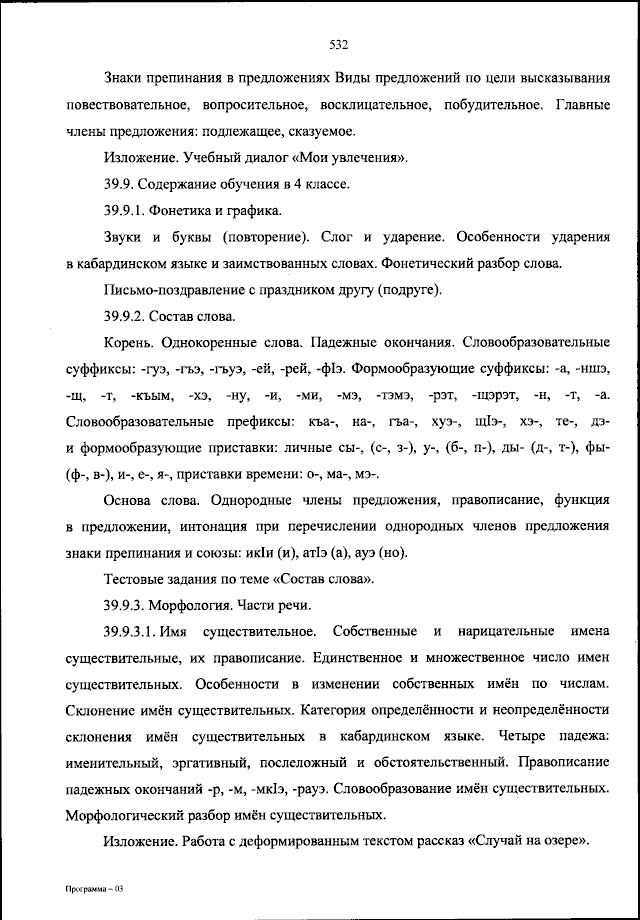 532

Знаки препинания в предложениях Виды предложений по цели высказывания повествовательное, вопросительное, восклицательное, побудительное. Главные члены предложения: подлежащее, сказуемое.

Изложение. Учебный диалог «Мои увлечения».

39.9. Содержание обучения в 4 классе.

39.9.1. Фонетика и графика.

Звуки и буквы (повторение). Слог и ударение. Особенности ударения в кабардинском языке и заимствованных словах. Фонетический разбор слова.

Письмо-поздравление с праздником другу (подруге).

39.9.2. Состав слова.

Корень. Однокоренные слова. Падежные окончания. Словообразовательные суффиксы: -гуэ, -гъэ, -гъуэ, -ей, -рей, -фIэ. Формообразующие суффиксы: -а, -нщэ, -щ, -т, -къым, -хэ, -ну, -и, -ми, -мэ, -тэмэ, -рэт, -щэрэт, -н, -т, -а. Словообразовательные префиксы: къа-, на-, гъа-, хуэ-, щIэ-, хэ-, те-, дэ- и формообразующие приставки: личные сы-, (с-, з-), у-, (б-, п-), ды- (д-, т-), фы- (ф-, в-), и-, е-, я-, приставки времени: о-, ма-, мэ-.

Основа слова. Однородные члены предложения, правописание, функция в предложении, интонация при перечислении однородных членов предложения знаки препинания и союзы: икIи (и), атIэ (а), ауэ (но).

Тестовые задания по теме «Состав слова».

39.9.3. Морфология. Части речи.

39.9.3.1. Имя существительное. Собственные и нарицательные имена существительные, их правописание. Единственное и множественное число имен существительных. Особенности в изменении собственных имён по числам. Склонение имён существительных. Категория определённости и неопределённости склонения имён существительных в кабардинском языке. Четыре падежа: именительный, эргативный, послеложный и обстоятельственный. Правописание падежных окончаний -р, -м, -мкIэ, -рауэ. Словообразование имён существительных. Морфологический разбор имён существительных.

Изложение. Работа с деформированным текстом рассказ «Случай на озере».

Программа – 03